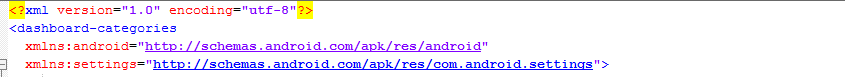 <?xml version="1.0" encoding="utf-8"?>
<dashboard-categories
  xmlns:android="http://schemas.android.com/apk/res/android"
  xmlns:settings="http://schemas.android.com/apk/res/com.android.settings">